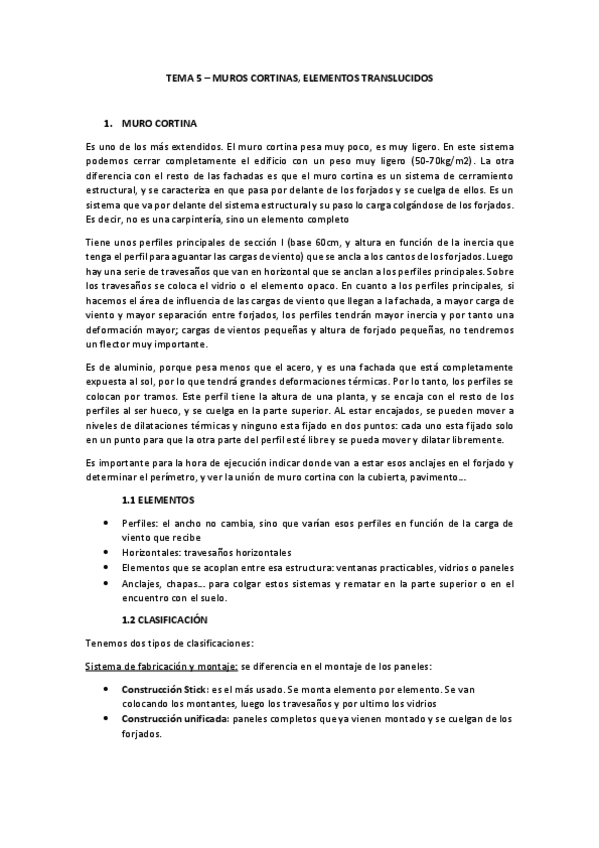 TEMA 5 – MUROS CORTINAS, ELEMENTOS TRANSLUCIDOS

1. MURO CORTINA

Es uno de los más extendidos. El muro cortina pesa muy poco, es muy ligero. En este sistema podemos cerrar completamente el edificio con un peso muy ligero (50-70kg/m2). La otra diferencia con el resto de las fachadas es que el muro cortina es un sistema de cerramiento estructural, y se caracteriza en que pasa por delante de los forjados y se cuelga de ellos. Es un sistema que va por delante del sistema estructural y su paso lo carga colgándose de los forjados. Es decir, no es una carpintería, sino un elemento completo

Tiene unos perfiles principales de sección I (base 60cm, y altura en función de la inercia que tenga el perfil para aguantar las cargas de viento) que se ancla a los cantos de los forjados. Luego hay una serie de travesaños que van en horizontal que se anclan a los perfiles principales. Sobre los travesaños se coloca el vidrio o el elemento opaco. En cuanto a los perfiles principales, si hacemos el área de influencia de las cargas de viento que llegan a la fachada, a mayor carga de viento y mayor separación entre forjados, los perfiles tendrán mayor inercia y por tanto una deformación mayor; cargas de vientos pequeñas y altura de forjado pequeñas, no tendremos un flector muy importante.

Es de aluminio, porque pesa menos que el acero, y es una fachada que está completamente expuesta al sol, por lo que tendrá grandes deformaciones térmicas. Por lo tanto, los perfiles se colocan por tramos. Este perfil tiene la altura de una planta, y se encaja con el resto de los perfiles al ser hueco, y se cuelga en la parte superior. AL estar encajados, se pueden mover a niveles de dilataciones térmicas y ninguno esta fijado en dos puntos: cada uno esta fijado solo en un punto para que la otra parte del perfil esté libre y se pueda mover y dilatar libremente.

Es importante para la hora de ejecución indicar donde van a estar esos anclajes en el forjado y determinar el perímetro, y ver la unión de muro cortina con la cubierta, pavimento…

1.1 ELEMENTOS

• Perfiles: el ancho no cambia, sino que varían esos perfiles en función de la carga de viento que recibe
• Horizontales: travesaños horizontales
• Elementos que se acoplan entre esa estructura: ventanas practicables, vidrios o paneles
• Anclajes, chapas… para colgar estos sistemas y rematar en la parte superior o en el encuentro con el suelo.

1.2 CLASIFICACIÓN

Tenemos dos tipos de clasificaciones:

Sistema de fabricación y montaje: se diferencia en el montaje de los paneles:

• Construcción Stick: es el más usado. Se monta elemento por elemento. Se van colocando los montantes, luego los travesaños y por ultimo los vidrios
• Construcción unificada: paneles completos que ya vienen montado y se cuelgan de los forjados.